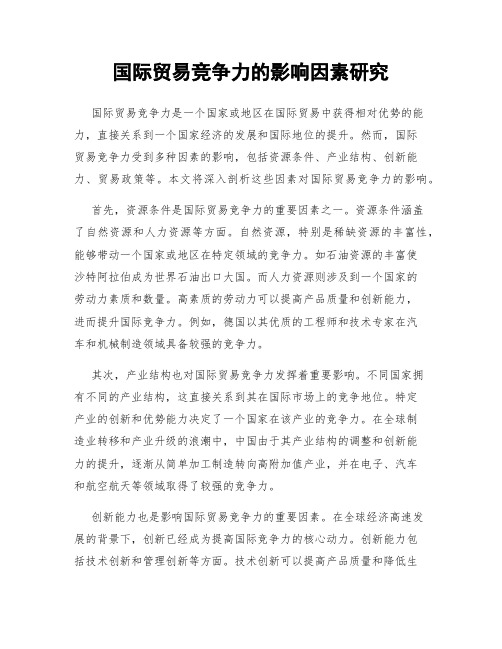 国际贸易竞争力的影响因素研究

国际贸易竞争力是一个国家或地区在国际贸易中获得相对优势的能力，直接关系到一个国家经济的发展和国际地位的提升。然而，国际贸易竞争力受到多种因素的影响，包括资源条件、产业结构、创新能力、贸易政策等。本文将深入剖析这些因素对国际贸易竞争力的影响。

首先，资源条件是国际贸易竞争力的重要因素之一。资源条件涵盖了自然资源和人力资源等方面。自然资源，特别是稀缺资源的丰富性，能够带动一个国家或地区在特定领域的竞争力。如石油资源的丰富使沙特阿拉伯成为世界石油出口大国。而人力资源则涉及到一个国家的劳动力素质和数量。高素质的劳动力可以提高产品质量和创新能力，进而提升国际竞争力。例如，德国以其优质的工程师和技术专家在汽车和机械制造领域具备较强的竞争力。

其次，产业结构也对国际贸易竞争力发挥着重要影响。不同国家拥有不同的产业结构，这直接关系到其在国际市场上的竞争地位。特定产业的创新和优势能力决定了一个国家在该产业的竞争力。在全球制造业转移和产业升级的浪潮中，中国由于其产业结构的调整和创新能力的提升，逐渐从简单加工制造转向高附加值产业，并在电子、汽车和航空航天等领域取得了较强的竞争力。

创新能力也是影响国际贸易竞争力的重要因素。在全球经济高速发展的背景下，创新已经成为提高国际竞争力的核心动力。创新能力包括技术创新和管理创新等方面。技术创新可以提高产品质量和降低生